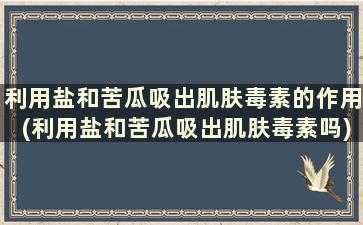 利用盐和苦瓜吸出肌肤毒素的作用(利用盐和苦瓜吸出肌肤毒素吗)